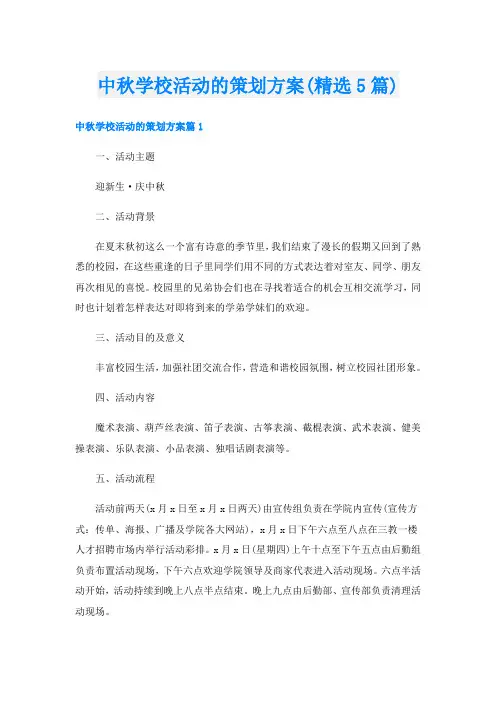 中秋学校活动的策划方案(精选5篇)

中秋学校活动的策划方案篇1

一、活动主题

迎新生·庆中秋

二、活动背景

在夏末秋初这么一个富有诗意的季节里，我们结束了漫长的假期又回到了熟悉的校园，在这些重逢的日子里同学们用不同的方式表达着对室友、同学、朋友再次相见的喜悦。校园里的兄弟协会们也在寻找着适合的机会互相交流学习，同时也计划着怎样表达对即将到来的学弟学妹们的欢迎。

三、活动目的及意义

丰富校园生活，加强社团交流合作，营造和谐校园氛围，树立校园社团形象。

四、活动内容

魔术表演、葫芦丝表演、笛子表演、古筝表演、截棍表演、武术表演、健美操表演、乐队表演、小品表演、独唱话剧表演等。

五、活动流程

活动前两天(x月x日至x月x日两天)由宣传组负责在学院内宣传(宣传方式：传单、海报、广播及学院各大网站)，x月x日下午六点至八点在三教一楼人才招聘市场内举行活动彩排。x月x日(星期四)上午十点至下午五点由后勤组负责布置活动现场，下午六点欢迎学院领导及商家代表进入活动现场。六点半活动开始，活动持续到晚上八点半点结束。晚上九点由后勤部、宣传部负责清理活动现场。